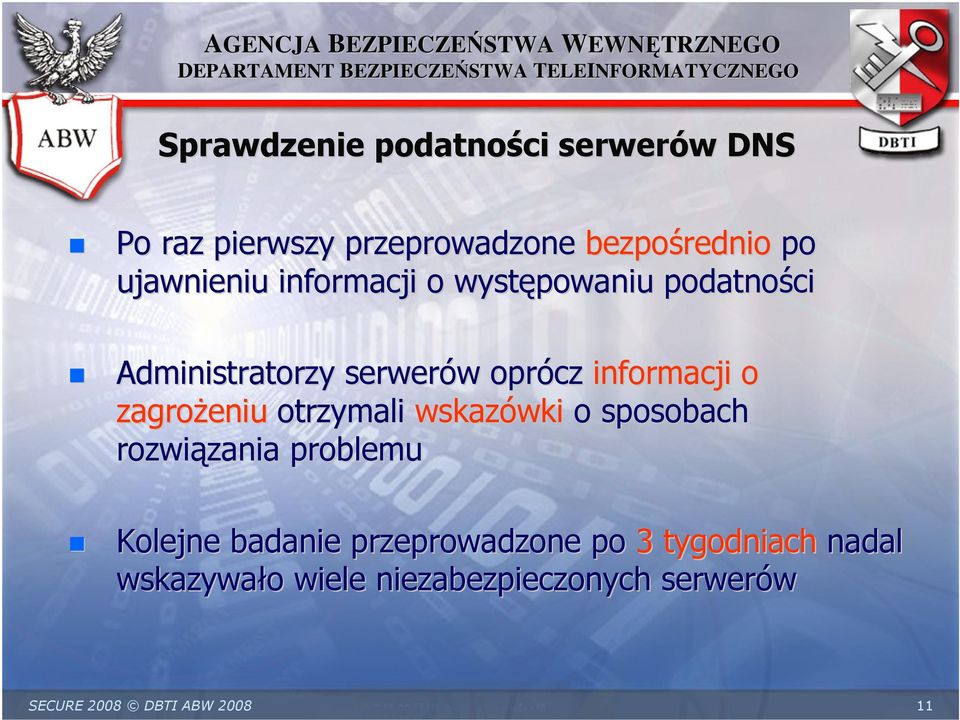 ABW

AGENCJA BEZPIECZEŃSTWA WEWNĘTRZNEGO
DEPARTAMENT BEZPIECZEŃSTWA TELEINFORMATYCZNEGO

DBTI

Sprawdzenie podatności serwerów DNS

Po raz pierwszy przeprowadzone bezpośrednio po ujawnieniu informacji o występowaniu podatności

Administratorzy serwerów oprócz informacji o zagrożeniu otrzymali wskazówki o sposobach rozwiązania problemu

Kolejne badanie przeprowadzone po 3 tygodniach nadal wskazywało wiele niezabezpieczonych serwerów

SECURE 2008 © DBTI ABW 2008

11